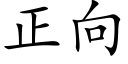 正向